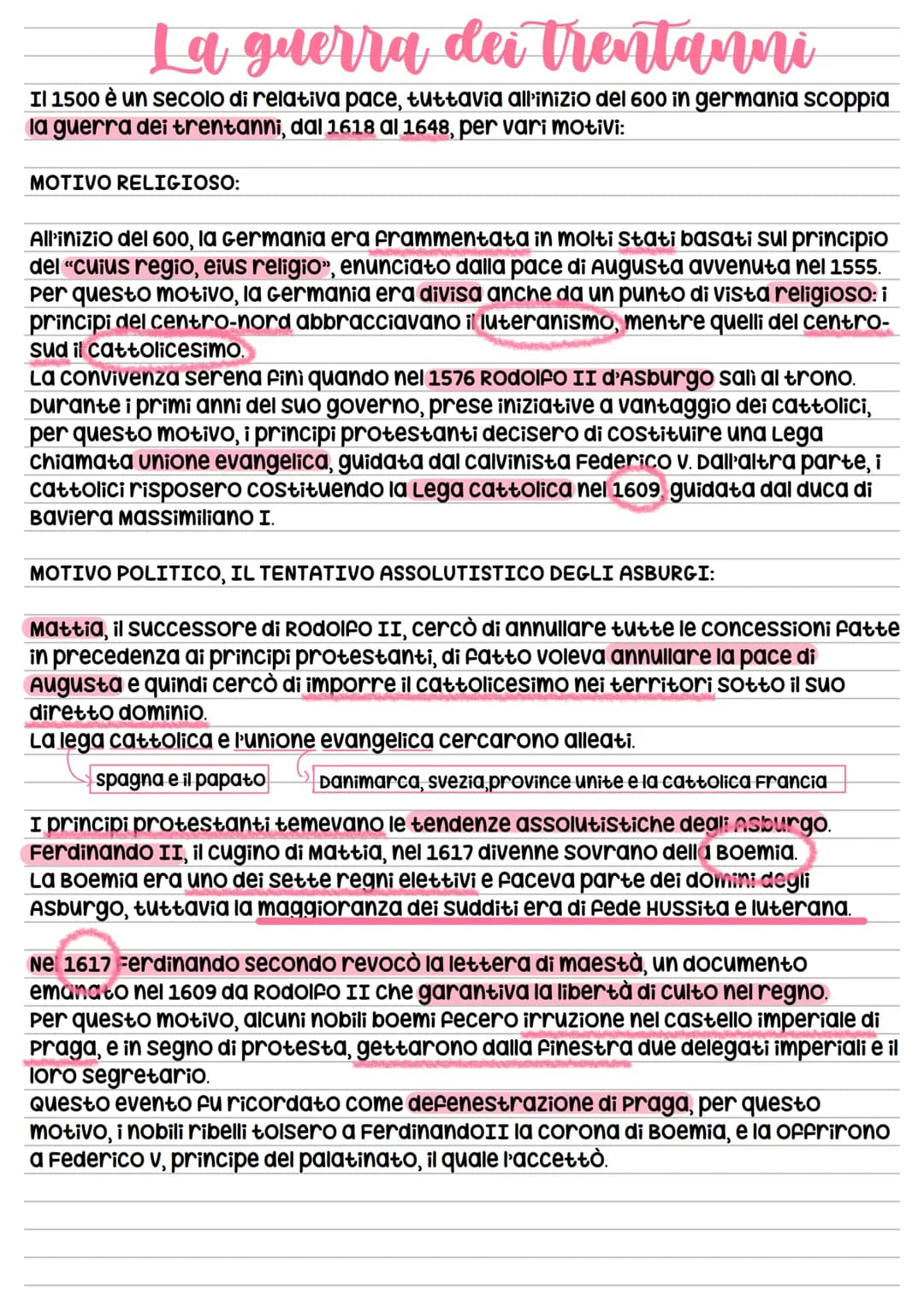 La guerra dei trentanni

Il 1500 è un secolo di relativa pace, tuttavia all'inizio del 600 in germania scoppia la guerra dei trentanni, dal 1618 al 1648, per vari motivi:

MOTIVO RELIGIOSO:

All'inizio del 600, la Germania era frammentata in molti stati basati sul principio del "cuius regio, eius religio", enunciato dalla pace di Augusta avvenuta nel 1555. Per questo motivo, la Germania era divisa anche da un punto di vista religioso: i principi del centro-nord abbracciavano il luteranismo, mentre quelli del centro-sud il cattolicesimo.
La convivenza serena finì quando nel 1576 Rodolfo II d'Asburgo salì al trono. Durante i primi anni del suo governo, prese iniziative a vantaggio dei cattolici, per questo motivo, i principi protestanti decisero di costituire una Lega chiamata Unione evangelica, guidata dal calvinista Federico V. Dall'altra parte, i cattolici risposero costituendo la Lega cattolica nel 1609, guidata dal duca di Baviera Massimiliano I.

MOTIVO POLITICO, IL TENTATIVO ASSOLUTISTICO DEGLI ASBURGI:

Mattia, il successore di Rodolfo II, cercò di annullare tutte le concessioni fatte in precedenza ai principi protestanti, di fatto voleva annullare la pace di Augusta e quindi cercò di imporre il cattolicesimo nei territori sotto il suo diretto dominio.
La lega cattolica e l'unione evangelica cercarono alleati.

spagna e il papato

Danimarca, svezia,province unite e la cattolica Francia

I principi protestanti temevano le tendenze assolutistiche degli Asburgo. Ferdinando II, il cugino di Mattia, nel 1617 divenne sovrano della Boemia.
La Boemia era uno dei sette regni elettivi e faceva parte dei domini degli Asburgo, tuttavia la maggioranza dei sudditi era di fede Hussita e luterana.

Nel 1617 Ferdinando secondo revocò la lettera di maestà, un documento emanato nel 1609 da Rodolfo II che garantiva la libertà di culto nel regno.
Per questo motivo, alcuni nobili boemi fecero irruzione nel castello imperiale di Praga, e in segno di protesta, gettarono dalla finestra due delegati imperiali e il loro segretario.
Questo evento fu ricordato come defenestrazione di Praga, per questo motivo, i nobili ribelli tolsero a FerdinandoII la corona di Boemia, e la offrirono a Federico V, principe del palatinato, il quale l'accettò.